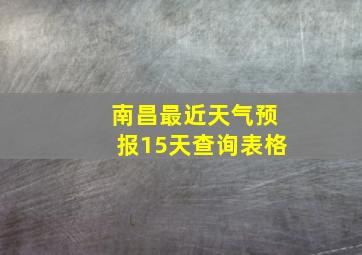 南昌最近天气预报15天查询表格